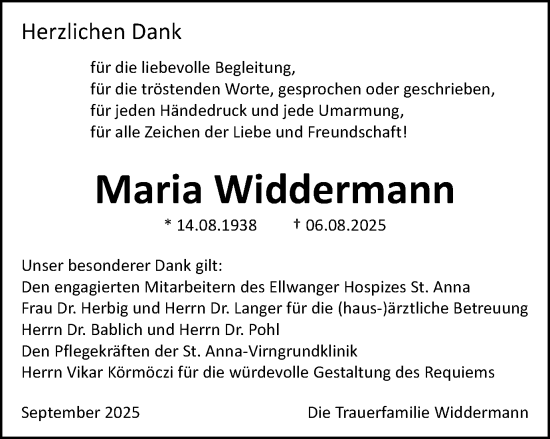 Herzlichen Dank

für die liebevolle Begleitung,
für die tröstenden Worte, gesprochen oder geschrieben,
für jeden Händedruck und jede Umarmung,
für alle Zeichen der Liebe und Freundschaft!

Maria Widdermann

* 14.08.1938 † 06.08.2025

Unser besonderer Dank gilt:
Den engagierten Mitarbeitern des Ellwanger Hospizes St. Anna
Frau Dr. Herbig und Herrn Dr. Langer für die (haus-)ärztliche Betreuung
Herrn Dr. Bablich und Herrn Dr. Pohl
Den Pflegekräften der St. Anna-Virngrundklinik
Herrn Vikar Körmöczi für die würdevolle Gestaltung des Requiems

September 2025 Die Trauerfamilie Widdermann